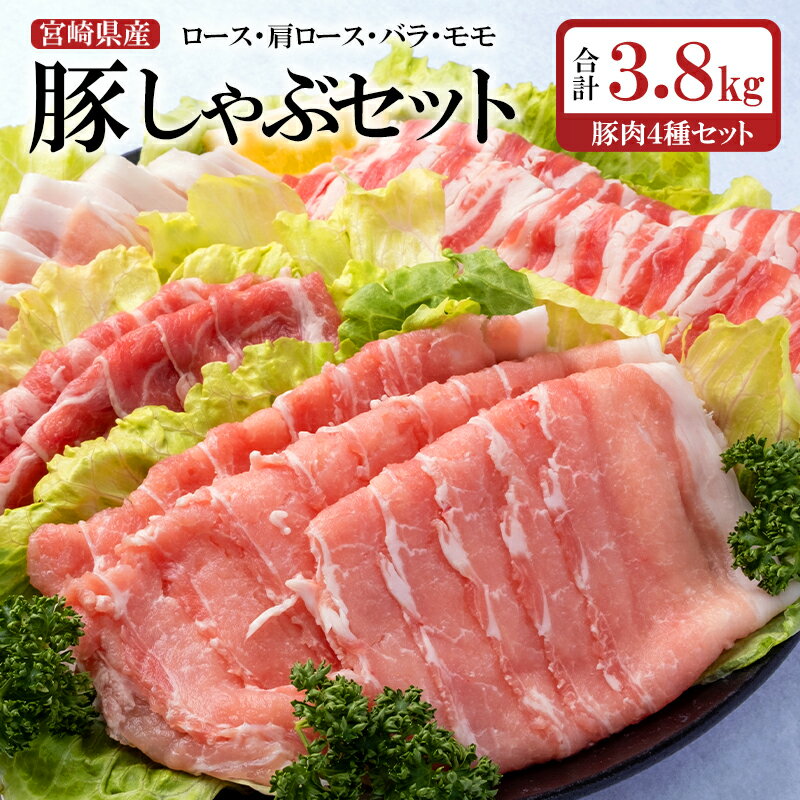 宮崎県産 ロース・肩ロース・バラ・モモ

豚しゃぶセット

合計 3.8kg

豚肉4種セット